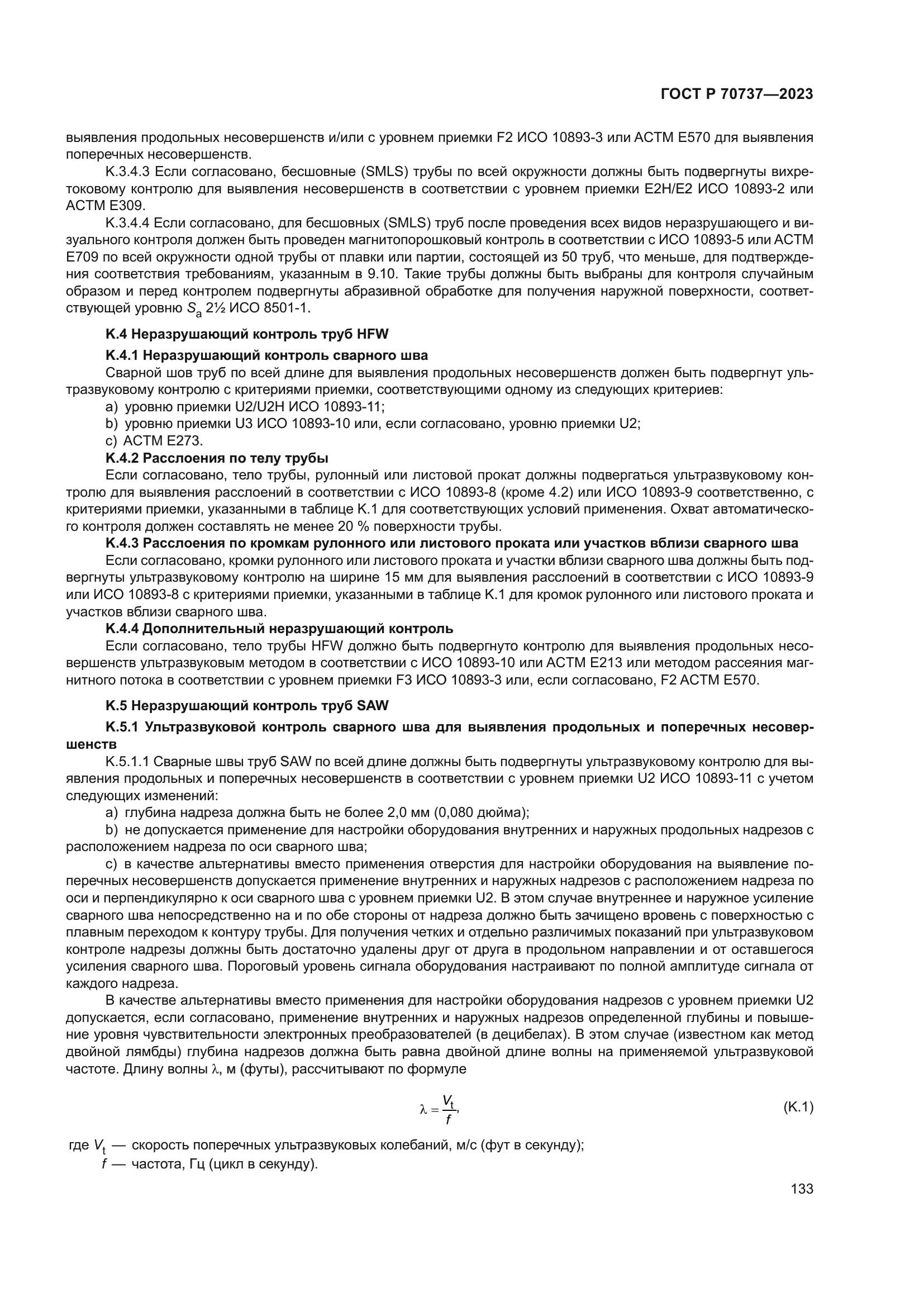 ГОСТ Р 70737—2023

выявления продольных несовершенств и/или с уровнем приемки F2 ИСО 10893-3 или АСТМ Е570 для выявления поперечных несовершенств.

К.3.4.3 Если согласовано, бесшовные (SMLS) трубы по всей окружности должны быть подвергнуты вихретоковому контролю для выявления несовершенств в соответствии с уровнем приемки E2H/E2 ИСО 10893-2 или АСТМ Е309.

К.3.4.4 Если согласовано, для бесшовных (SMLS) труб после проведения всех видов неразрушающего и визуального контроля должен быть проведен магнитопорошковый контроль в соответствии с ИСО 10893-5 или АСТМ Е709 по всей окружности одной трубы от плавки или партии, состоящей из 50 труб, что меньше, для подтверждения соответствия требованиям, указанным в 9.10. Такие трубы должны быть выбраны для контроля случайным образом и перед контролем подвергнуты абразивной обработке для получения наружной поверхности, соответствующей уровню $S_a$ 2½ ИСО 8501-1.

К.4 Неразрушающий контроль труб HFW

К.4.1 Неразрушающий контроль сварного шва

Сварной шов труб по всей длине для выявления продольных несовершенств должен быть подвергнут ультразвуковому контролю с критериями приемки, соответствующими одному из следующих критериев:

a) уровню приемки U2/U2H ИСО 10893-11;

b) уровню приемки U3 ИСО 10893-10 или, если согласовано, уровню приемки U2;

c) АСТМ Е273.

К.4.2 Расслоения по телу трубы

Если согласовано, тело трубы, рулонный или листовой прокат должны подвергаться ультразвуковому контролю для выявления расслоений в соответствии с ИСО 10893-8 (кроме 4.2) или ИСО 10893-9 соответственно, с критериями приемки, указанными в таблице К.1 для соответствующих условий применения. Охват автоматического контроля должен составлять не менее 20 % поверхности трубы.

К.4.3 Расслоения по кромкам рулонного или листового проката или участков вблизи сварного шва

Если согласовано, кромки рулонного или листового проката и участки вблизи сварного шва должны быть подвергнуты ультразвуковому контролю на ширине 15 мм для выявления расслоений в соответствии с ИСО 10893-9 или ИСО 10893-8 с критериями приемки, указанными в таблице К.1 для кромок рулонного или листового проката и участков вблизи сварного шва.

К.4.4 Дополнительный неразрушающий контроль

Если согласовано, тело трубы HFW должно быть подвергнуто контролю для выявления продольных несовершенств ультразвуковым методом в соответствии с ИСО 10893-10 или АСТМ Е213 или методом рассеяния магнитного потока в соответствии с уровнем приемки F3 ИСО 10893-3 или, если согласовано, F2 АСТМ Е570.

К.5 Неразрушающий контроль труб SAW

К.5.1 Ультразвуковой контроль сварного шва для выявления продольных и поперечных несовершенств

К.5.1.1 Сварные швы труб SAW по всей длине должны быть подвергнуты ультразвуковому контролю для выявления продольных и поперечных несовершенств в соответствии с уровнем приемки U2 ИСО 10893-11 с учетом следующих изменений:

a) глубина надреза должна быть не более 2,0 мм (0,080 дюйма);

b) не допускается применение для настройки оборудования внутренних и наружных продольных надрезов с расположением надреза по оси сварного шва;

c) в качестве альтернативы вместо применения отверстия для настройки оборудования на выявление поперечных несовершенств допускается применение внутренних и наружных надрезов с расположением надреза по оси и перпендикулярно к оси сварного шва с уровнем приемки U2. В этом случае внутреннее и наружное усиление сварного шва непосредственно на и по обе стороны от надреза должно быть зачищено вровень с поверхностью с плавным переходом к контуру трубы. Для получения четких и отдельно различимых показаний при ультразвуковом контроле надрезы должны быть достаточно удалены друг от друга в продольном направлении и от оставшегося усиления сварного шва. Пороговый уровень сигнала оборудования настраивают по полной амплитуде сигнала от каждого надреза.

В качестве альтернативы вместо применения для настройки оборудования надрезов с уровнем приемки U2 допускается, если согласовано, применение внутренних и наружных надрезов определенной глубины и повышение уровня чувствительности электронных преобразователей (в децибелах). В этом случае (известном как метод двойной лямбды) глубина надрезов должна быть равна двойной длине волны на применяемой ультразвуковой частоте. Длину волны λ, м (футы), рассчитывают по формуле

$\lambda = \frac{V_t}{f}$, (К.1)

где $V_t$ — скорость поперечных ультразвуковых колебаний, м/с (фут в секунду);
$f$ — частота, Гц (цикл в секунду).

133